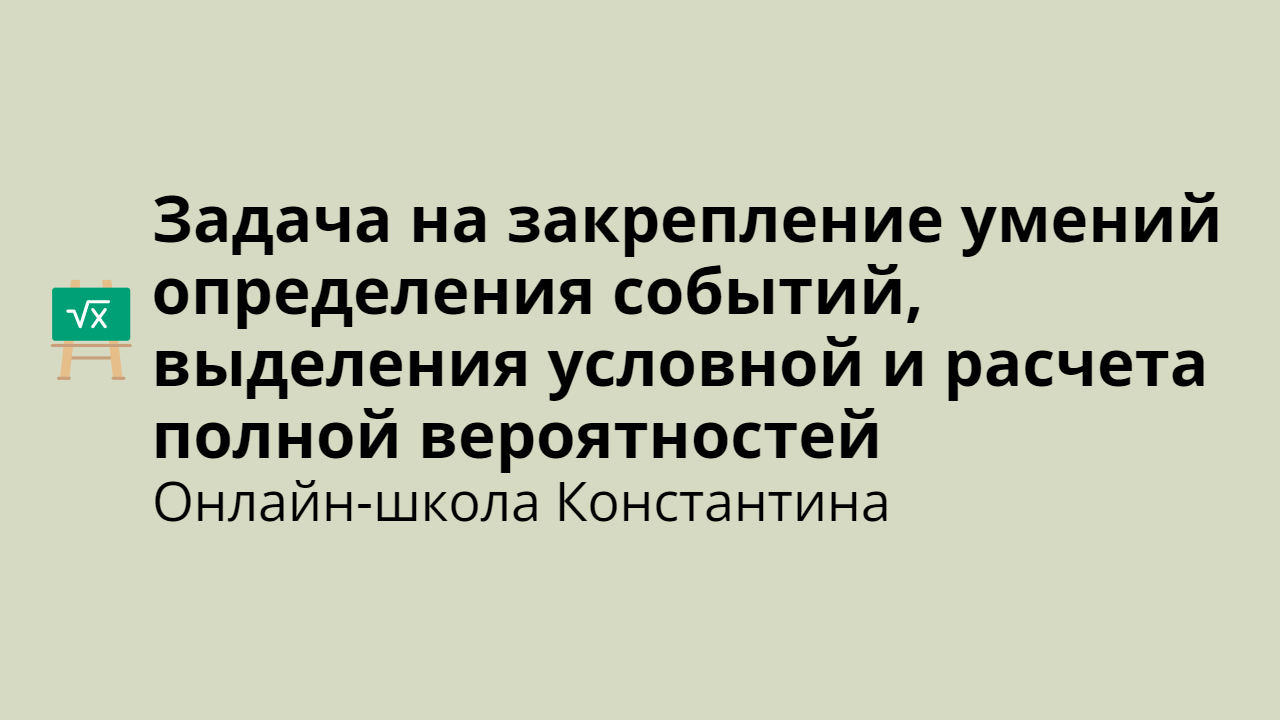 $\sqrt{x}$

Задача на закрепление умений определения событий, выделения условной и расчета полной вероятностей

Онлайн-школа Константина